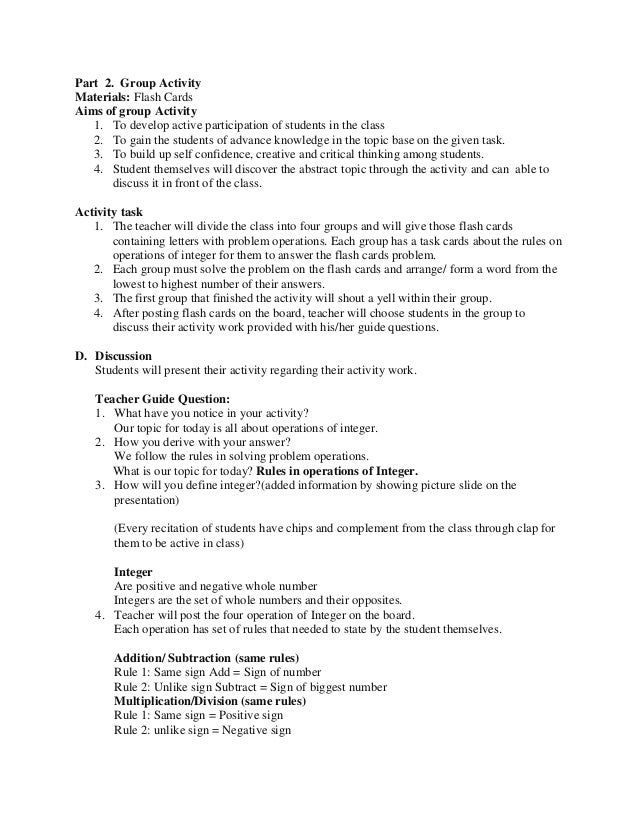 Part 2. Group Activity
Materials: Flash Cards
Aims of group Activity
1. To develop active participation of students in the class
2. To gain the students of advance knowledge in the topic base on the given task.
3. To build up self confidence, creative and critical thinking among students.
4. Student themselves will discover the abstract topic through the activity and can able to discuss it in front of the class.

Activity task
1. The teacher will divide the class into four groups and will give those flash cards containing letters with problem operations. Each group has a task cards about the rules on operations of integer for them to answer the flash cards problem.
2. Each group must solve the problem on the flash cards and arrange/ form a word from the lowest to highest number of their answers.
3. The first group that finished the activity will shout a yell within their group.
4. After posting flash cards on the board, teacher will choose students in the group to discuss their activity work provided with his/her guide questions.

D. Discussion
Students will present their activity regarding their activity work.

Teacher Guide Question:
1. What have you notice in your activity?
Our topic for today is all about operations of integer.
2. How you derive with your answer?
We follow the rules in solving problem operations.
What is our topic for today? Rules in operations of Integer.
3. How will you define integer?(added information by showing picture slide on the presentation)

(Every recitation of students have chips and complement from the class through clap for them to be active in class)

Integer
Are positive and negative whole number
Integers are the set of whole numbers and their opposites.
4. Teacher will post the four operation of Integer on the board.
Each operation has set of rules that needed to state by the student themselves.

Addition/ Subtraction (same rules)
Rule 1: Same sign Add = Sign of number
Rule 2: Unlike sign Subtract = Sign of biggest number
Multiplication/Division (same rules)
Rule 1: Same sign = Positive sign
Rule 2: unlike sign = Negative sign